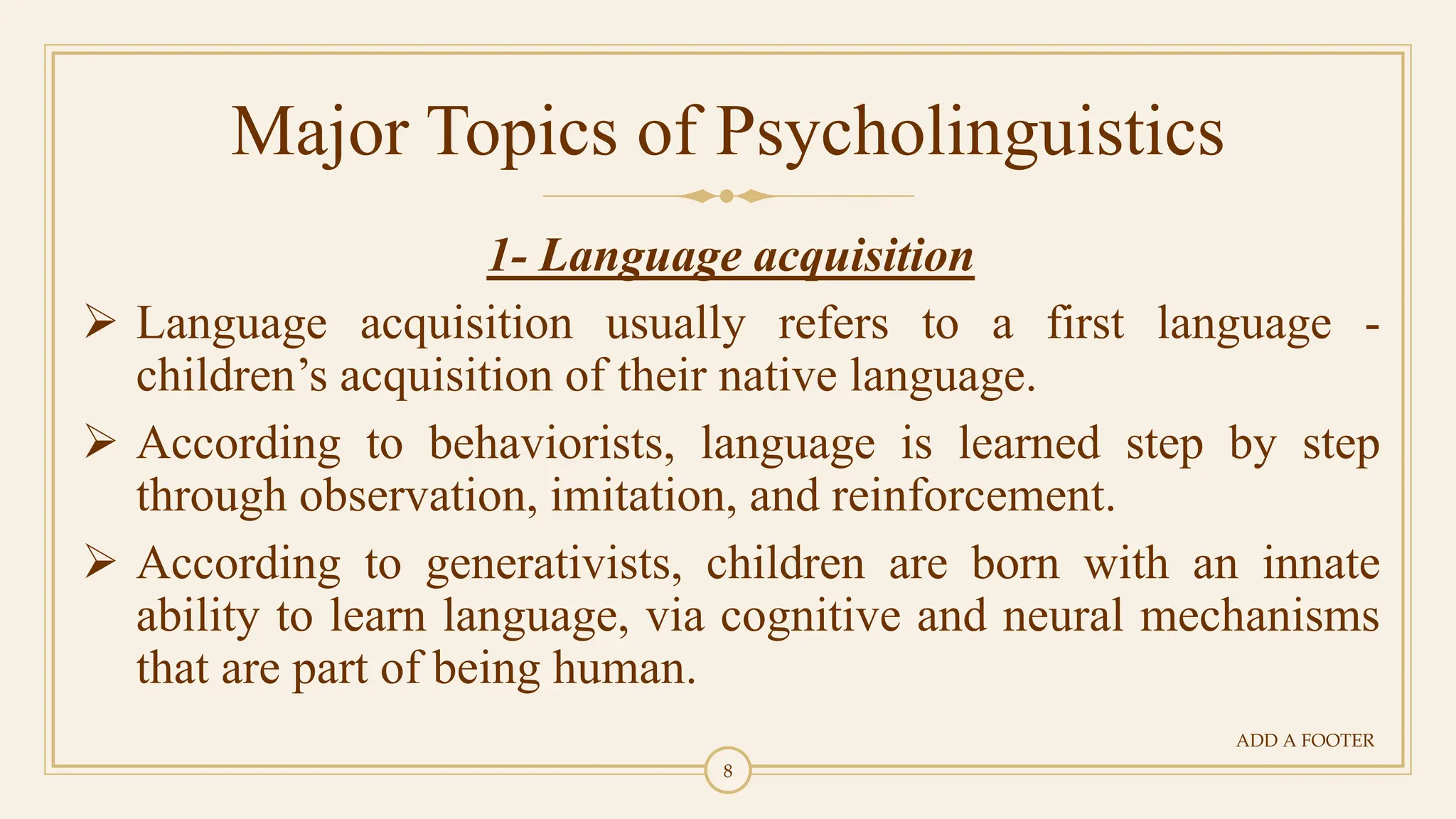 Major Topics of Psycholinguistics

1- Language acquisition

➢ Language acquisition usually refers to a first language - children's acquisition of their native language.

➢ According to behaviorists, language is learned step by step through observation, imitation, and reinforcement.

➢ According to generativists, children are born with an innate ability to learn language, via cognitive and neural mechanisms that are part of being human.

ADD A FOOTER

8